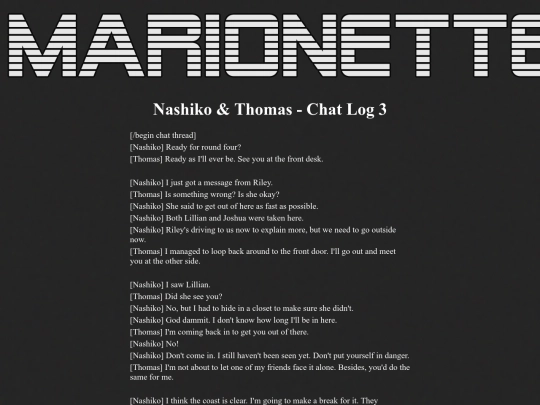 MARIONETTE

Nashiko & Thomas - Chat Log 3

[/begin chat thread]
[Nashiko] Ready for round four?
[Thomas] Ready as I'll ever be. See you at the front desk.

[Nashiko] I just got a message from Riley.
[Thomas] Is something wrong? Is she okay?
[Nashiko] She said to get out of here as fast as possible.
[Nashiko] Both Lillian and Joshua were taken here.
[Nashiko] Riley's driving to us now to explain more, but we need to go outside now.
[Thomas] I managed to loop back around to the front door. I'll go out and meet you at the other side.

[Nashiko] I saw Lillian.
[Thomas] Did she see you?
[Nashiko] No, but I had to hide in a closet to make sure she didn't.
[Nashiko] God dammit. I don't know how long I'll be in here.
[Thomas] I'm coming back in to get you out of there.
[Nashiko] No!
[Nashiko] Don't come in. I still haven't been seen yet. Don't put yourself in danger.
[Thomas] I'm not about to let one of my friends face it alone. Besides, you'd do the same for me.

[Nashiko] I think the coast is clear. I'm going to make a break for it. They